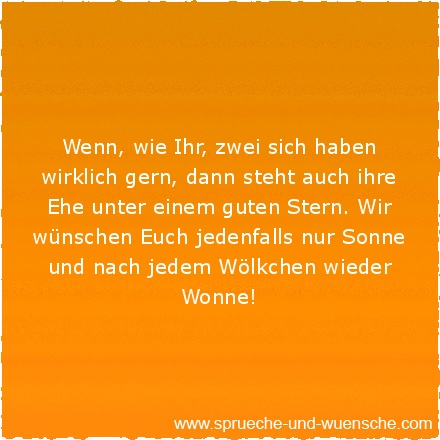 Wenn, wie Ihr, zwei sich haben wirklich gern, dann steht auch ihre Ehe unter einem guten Stern. Wir wünschen Euch jedenfalls nur Sonne und nach jedem Wölkchen wieder Wonne!

www.sprueche-und-wuensche.com